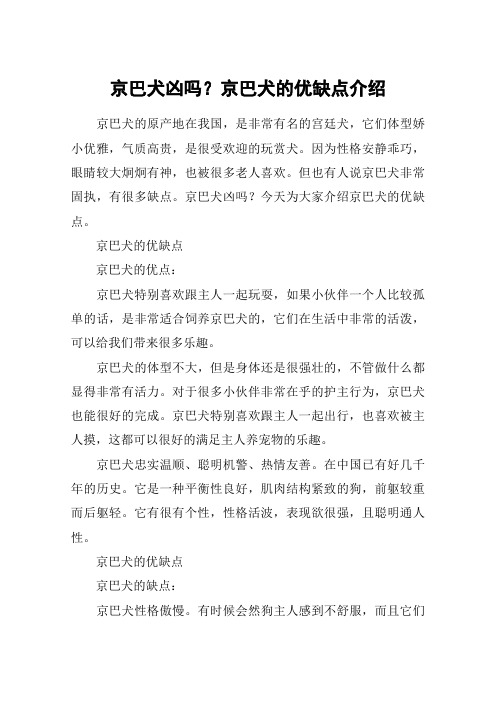 京巴犬凶吗？京巴犬的优缺点介绍

京巴犬的原产地在我国，是非常有名的宫廷犬，它们体型娇小优雅，气质高贵，是很受欢迎的玩赏犬。因为性格安静乖巧，眼睛较大炯炯有神，也被很多老人喜欢。但也有人说京巴犬非常固执，有很多缺点。京巴犬凶吗？今天为大家介绍京巴犬的优缺点。

京巴犬的优缺点

京巴犬的优点：

京巴犬特别喜欢跟主人一起玩耍，如果小伙伴一个人比较孤单的话，是非常适合饲养京巴犬的，它们在生活中非常的活泼，可以给我们带来很多乐趣。

京巴犬的体型不大，但是身体还是很强壮的，不管做什么都显得非常有活力。对于很多小伙伴非常在乎的护主行为，京巴犬也能很好的完成。京巴犬特别喜欢跟主人一起出行，也喜欢被主人摸，这都可以很好的满足主人养宠物的乐趣。

京巴犬忠实温顺、聪明机警、热情友善。在中国已有好几千年的历史。它是一种平衡性良好，肌肉结构紧致的狗，前躯较重而后躯轻。它有很有个性，性格活波，表现欲很强，且聪明通人性。

京巴犬的优缺点

京巴犬的缺点：

京巴犬性格傲慢。有时候会然狗主人感到不舒服，而且它们